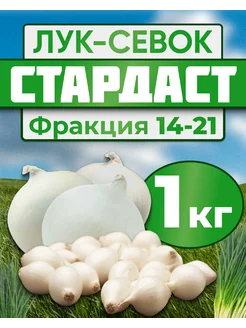 ЛУК-СЕВОК
СТАРДАСТ
Фракция 14-21
1 кг